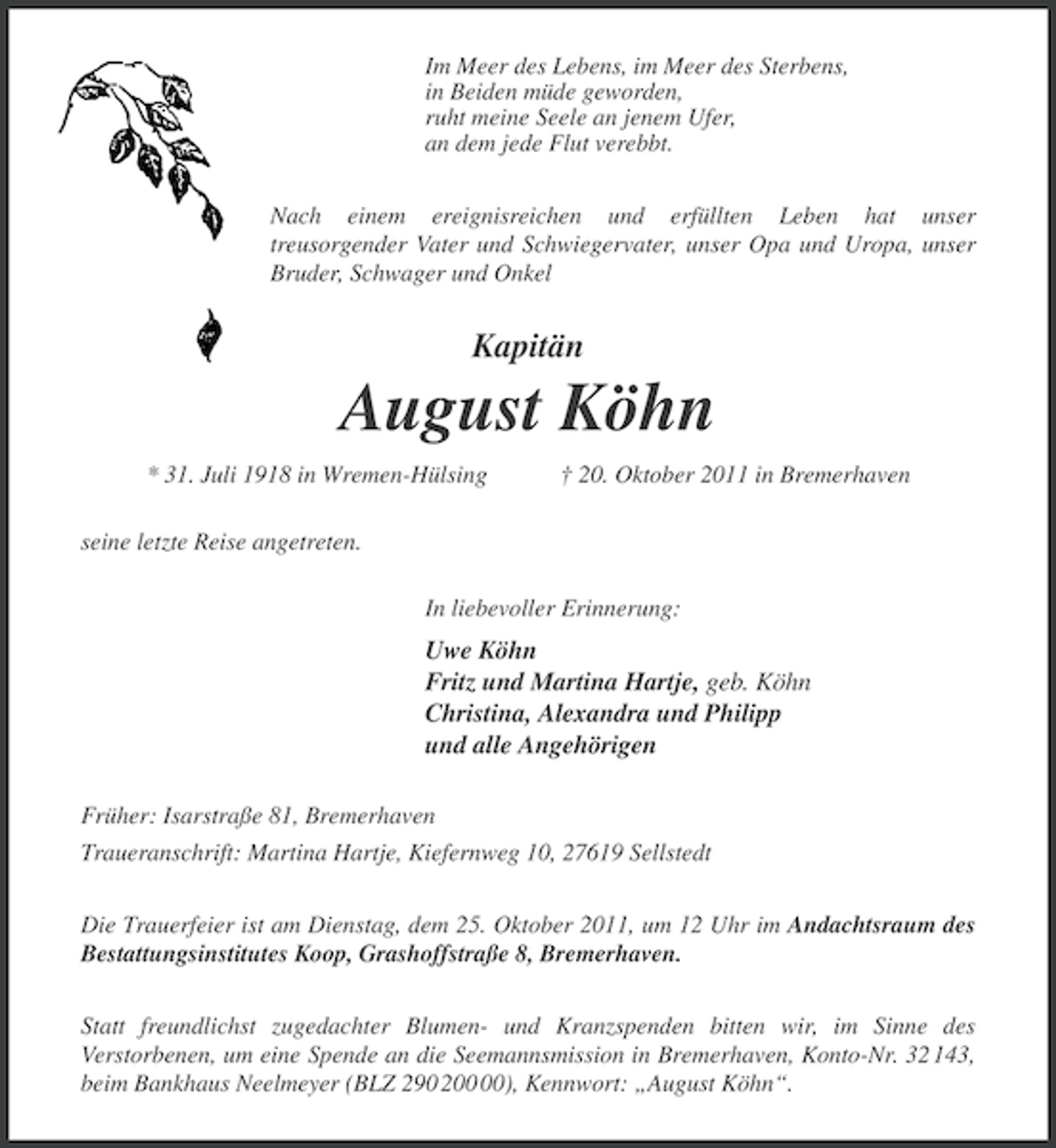 Im Meer des Lebens, im Meer des Sterbens,
in Beiden müde geworden,
ruht meine Seele an jenem Ufer,
an dem jede Flut verebbt.

Nach einem ereignisreichen und erfüllten Leben hat unser treusorgender Vater und Schwiegervater, unser Opa und Uropa, unser Bruder, Schwager und Onkel

Kapitän

August Köhn

* 31. Juli 1918 in Wremen-Hülsing    † 20. Oktober 2011 in Bremerhaven

seine letzte Reise angetreten.

In liebevoller Erinnerung:

Uwe Köhn
Fritz und Martina Hartje, geb. Köhn
Christina, Alexandra und Philipp
und alle Angehörigen

Früher: Isarstraße 81, Bremerhaven
Traueranschrift: Martina Hartje, Kiefernweg 10, 27619 Sellstedt

Die Trauerfeier ist am Dienstag, dem 25. Oktober 2011, um 12 Uhr im Andachtsraum des Bestattungsinstitutes Koop, Grashoffstraße 8, Bremerhaven.

Statt freundlichst zugedachter Blumen- und Kranzspenden bitten wir, im Sinne des Verstorbenen, um eine Spende an die Seemannsmission in Bremerhaven, Konto-Nr. 32 143, beim Bankhaus Neelmeyer (BLZ 290 200 00), Kennwort: „August Köhn“.